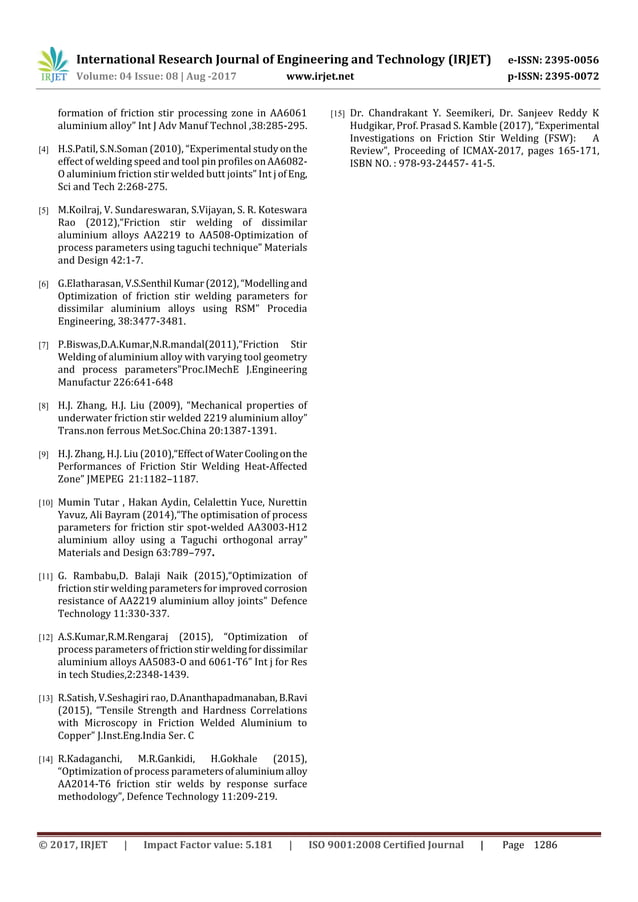 IRJET International Research Journal of Engineering and Technology (IRJET) e-ISSN: 2395-0056
Volume: 04 Issue: 08 | Aug -2017 www.irjet.net p-ISSN: 2395-0072

formation of friction stir processing zone in AA6061 aluminium alloy" Int J Adv Manuf Technol ,38:285-295.

[4] H.S.Patil, S.N.Soman (2010), "Experimental study on the effect of welding speed and tool pin profiles on AA6082-O aluminium friction stir welded butt joints" Int j of Eng, Sci and Tech 2:268-275.

[5] M.Koilraj, V. Sundareswaran, S.Vijayan, S. R. Koteswara Rao (2012),"Friction stir welding of dissimilar aluminium alloys AA2219 to AA508-Optimization of process parameters using taguchi technique" Materials and Design 42:1-7.

[6] G.Elatharasan, V.S.Senthil Kumar (2012), "Modelling and Optimization of friction stir welding parameters for dissimilar aluminium alloys using RSM" Procedia Engineering, 38:3477-3481.

[7] P.Biswas,D.A.Kumar,N.R.mandal(2011),"Friction Stir Welding of aluminium alloy with varying tool geometry and process parameters"Proc.IMechE J.Engineering Manufactur 226:641-648

[8] H.J. Zhang, H.J. Liu (2009), "Mechanical properties of underwater friction stir welded 2219 aluminium alloy" Trans.non ferrous Met.Soc.China 20:1387-1391.

[9] H.J. Zhang, H.J. Liu (2010),"Effect of Water Cooling on the Performances of Friction Stir Welding Heat-Affected Zone" JMEPEG 21:1182–1187.

[10] Mumin Tutar , Hakan Aydin, Celalettin Yuce, Nurettin Yavuz, Ali Bayram (2014),"The optimisation of process parameters for friction stir spot-welded AA3003-H12 aluminium alloy using a Taguchi orthogonal array" Materials and Design 63:789–797.

[11] G. Rambabu,D. Balaji Naik (2015),"Optimization of friction stir welding parameters for improved corrosion resistance of AA2219 aluminium alloy joints" Defence Technology 11:330-337.

[12] A.S.Kumar,R.M.Rengaraj (2015), "Optimization of process parameters of friction stir welding for dissimilar aluminium alloys AA5083-O and 6061-T6" Int j for Res in tech Studies,2:2348-1439.

[13] R.Satish, V.Seshagiri rao, D.Ananthapadmanaban, B.Ravi (2015), "Tensile Strength and Hardness Correlations with Microscopy in Friction Welded Aluminium to Copper" J.Inst.Eng.India Ser. C

[14] R.Kadaganchi, M.R.Gankidi, H.Gokhale (2015), "Optimization of process parameters of aluminium alloy AA2014-T6 friction stir welds by response surface methodology", Defence Technology 11:209-219.

[15] Dr. Chandrakant Y. Seemikeri, Dr. Sanjeev Reddy K Hudgikar, Prof. Prasad S. Kamble (2017), "Experimental Investigations on Friction Stir Welding (FSW): A Review", Proceeding of ICMAX-2017, pages 165-171, ISBN NO. : 978-93-24457- 41-5.

© 2017, IRJET | Impact Factor value: 5.181 | ISO 9001:2008 Certified Journal | Page 1286